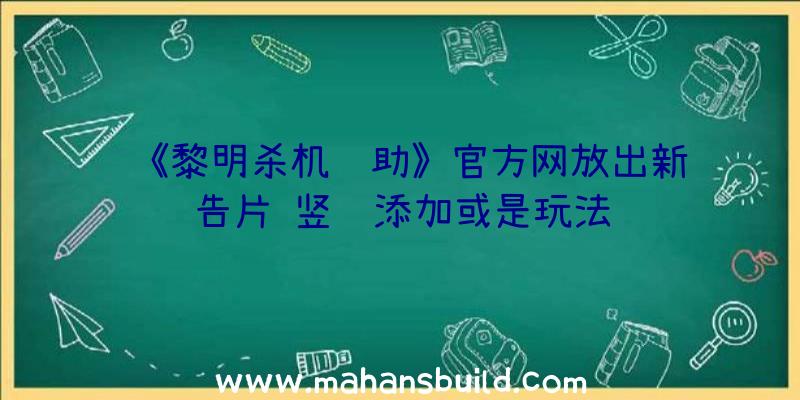 《黎明杀机 助》官方网放出新告片 竖 添加或是玩法

www.mahansbuild.com